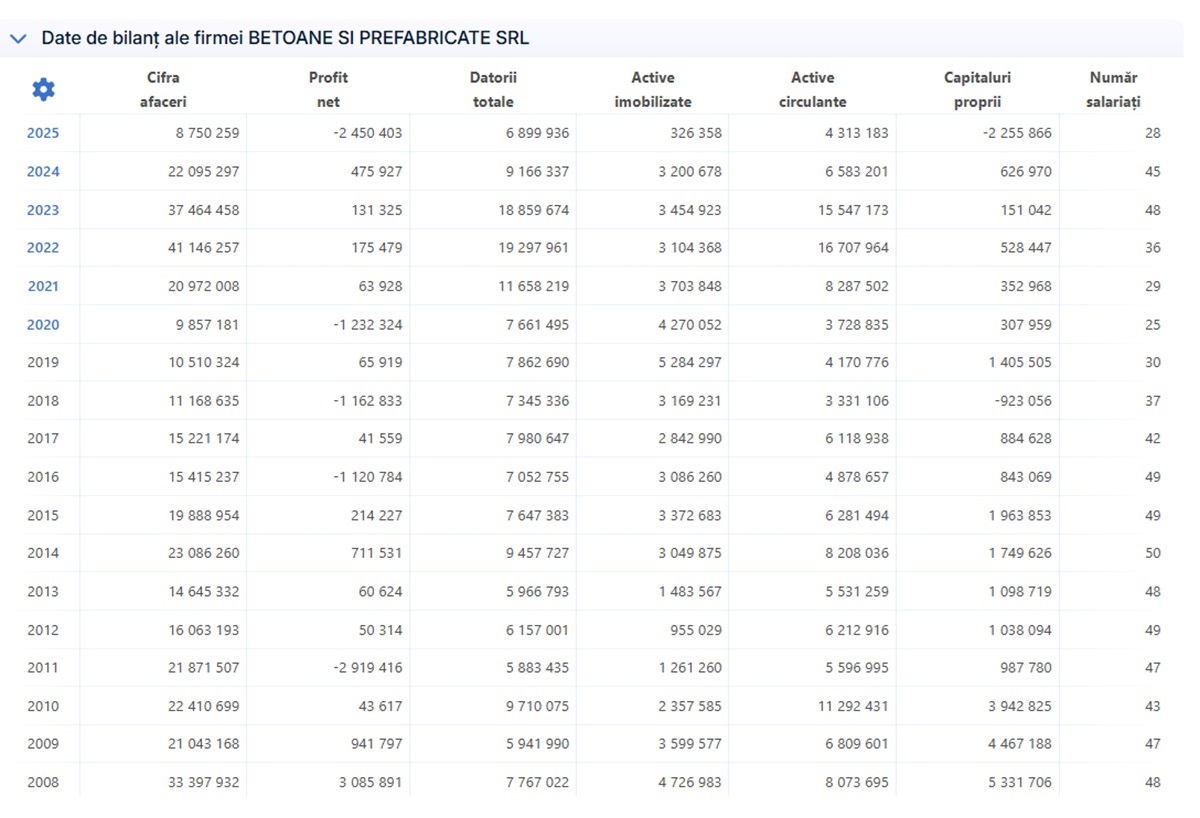 Date de bilanț ale firmei BETOANE SI PREFABRICATE SRL

| | Cifra afaceri | Profit net | Datorii totale | Active imobilizate | Active circulante | Capitaluri proprii | Număr salariați |
|---|---|---|---|---|---|---|---|
| 2025 | 8 750 259 | -2 450 403 | 6 899 936 | 326 358 | 4 313 183 | -2 255 866 | 28 |
| 2024 | 22 095 297 | 475 927 | 9 166 337 | 3 200 678 | 6 583 201 | 626 970 | 45 |
| 2023 | 37 464 458 | 131 325 | 18 859 674 | 3 454 923 | 15 547 173 | 151 042 | 48 |
| 2022 | 41 146 257 | 175 479 | 19 297 961 | 3 104 368 | 16 707 964 | 528 447 | 36 |
| 2021 | 20 972 008 | 63 928 | 11 658 219 | 3 703 848 | 8 287 502 | 352 968 | 29 |
| 2020 | 9 857 181 | -1 232 324 | 7 661 495 | 4 270 052 | 3 728 835 | 307 959 | 25 |
| 2019 | 10 510 324 | 65 919 | 7 862 690 | 5 284 297 | 4 170 776 | 1 405 505 | 30 |
| 2018 | 11 168 635 | -1 162 833 | 7 345 336 | 3 169 231 | 3 331 106 | -923 056 | 37 |
| 2017 | 15 221 174 | 41 559 | 7 980 647 | 2 842 990 | 6 118 938 | 884 628 | 42 |
| 2016 | 15 415 237 | -1 120 784 | 7 052 755 | 3 086 260 | 4 878 657 | 843 069 | 49 |
| 2015 | 19 888 954 | 214 227 | 7 647 383 | 3 372 683 | 6 281 494 | 1 963 853 | 49 |
| 2014 | 23 086 260 | 711 531 | 9 457 727 | 3 049 875 | 8 208 036 | 1 749 626 | 50 |
| 2013 | 14 645 332 | 60 624 | 5 966 793 | 1 483 567 | 5 531 259 | 1 098 719 | 48 |
| 2012 | 16 063 193 | 50 314 | 6 157 001 | 955 029 | 6 212 916 | 1 038 094 | 49 |
| 2011 | 21 871 507 | -2 919 416 | 5 883 435 | 1 261 260 | 5 596 995 | 987 780 | 47 |
| 2010 | 22 410 699 | 43 617 | 9 710 075 | 2 357 585 | 11 292 431 | 3 942 825 | 43 |
| 2009 | 21 043 168 | 941 797 | 5 941 990 | 3 599 577 | 6 809 601 | 4 467 188 | 47 |
| 2008 | 33 397 932 | 3 085 891 | 7 767 022 | 4 726 983 | 8 073 695 | 5 331 706 | 48 |